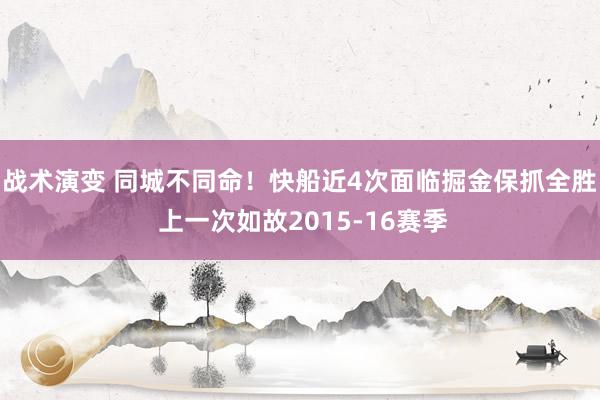 战术演变 同城不同命！快船近4次面临掘金保抓全胜 上一次如故2015-16赛季